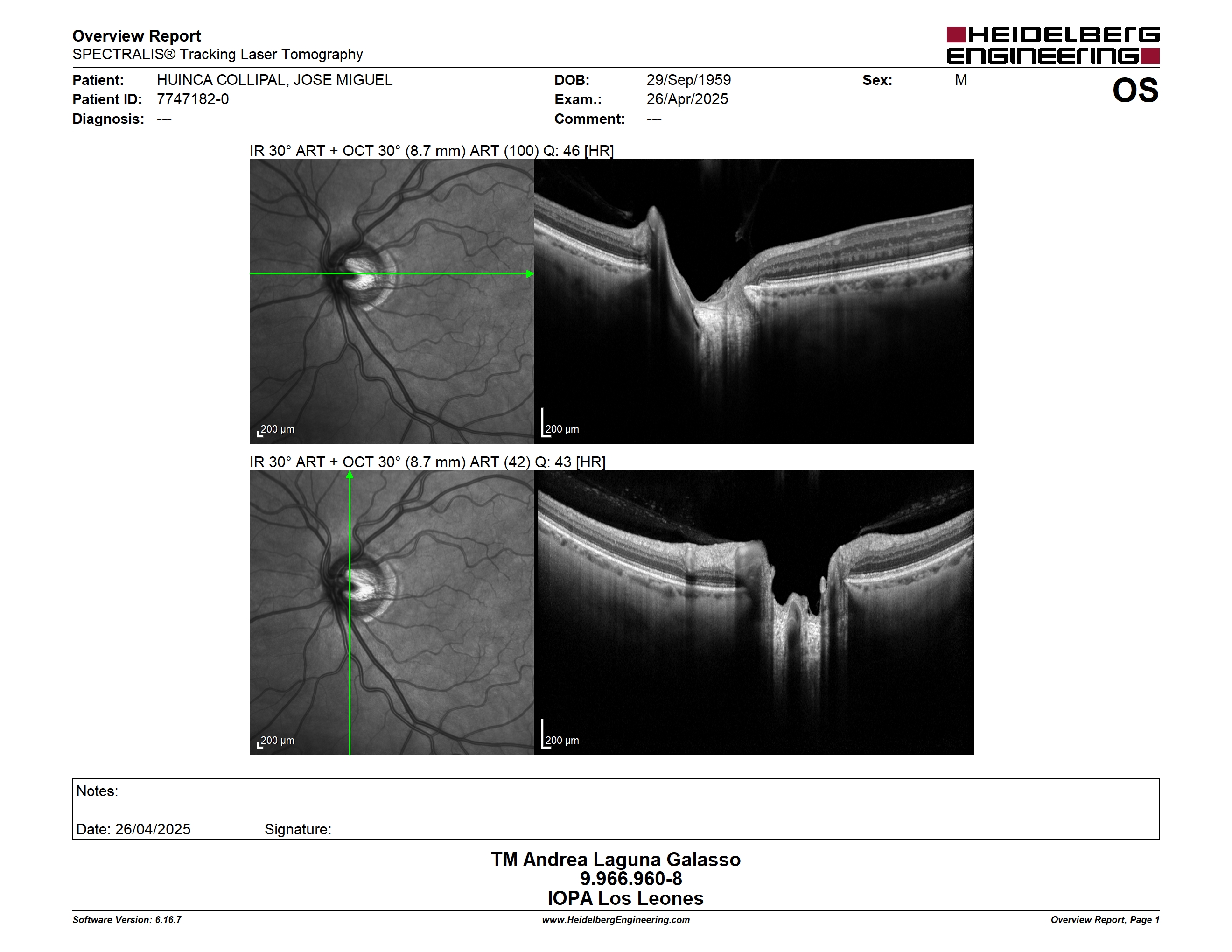 Overview Report
SPECTRALIS® Tracking Laser Tomography

HEIDELBERG ENGINEERING

Patient: HUINCA COLLIPAL, JOSE MIGUEL
Patient ID: 7747182-0
Diagnosis: ---

DOB: 29/Sep/1959
Exam.: 26/Apr/2025
Comment: ---

Sex: M

OS

IR 30° ART + OCT 30° (8.7 mm) ART (100) Q: 46 [HR]

200 µm

200 µm

IR 30° ART + OCT 30° (8.7 mm) ART (42) Q: 43 [HR]

200 µm

200 µm

Notes:

Date: 26/04/2025 Signature:

TM Andrea Laguna Galasso
9.966.960-8
IOPA Los Leones

Software Version: 6.16.7

www.HeidelbergEngineering.com

Overview Report, Page 1